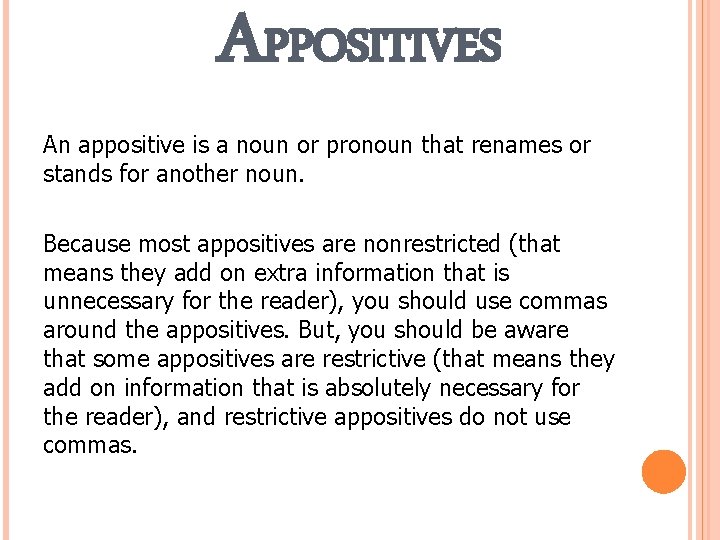 APPOSITIVES

An appositive is a noun or pronoun that renames or stands for another noun.

Because most appositives are nonrestricted (that means they add on extra information that is unnecessary for the reader), you should use commas around the appositives. But, you should be aware that some appositives are restrictive (that means they add on information that is absolutely necessary for the reader), and restrictive appositives do not use commas.